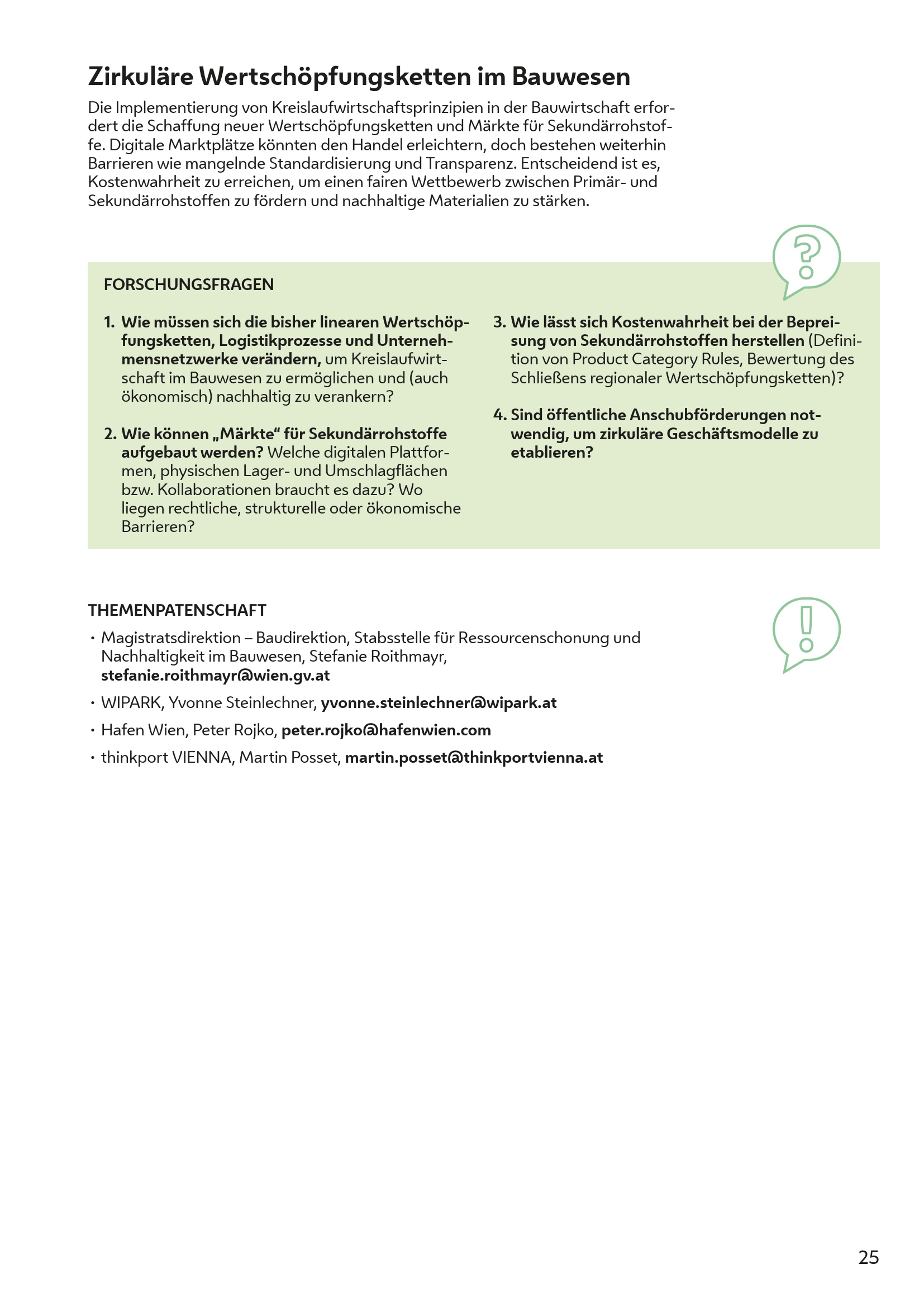 Zirkuläre Wertschöpfungsketten im Bauwesen

Die Implementierung von Kreislaufwirtschaftsprinzipien in der Bauwirtschaft erfordert die Schaffung neuer Wertschöpfungsketten und Märkte für Sekundärrohstoffe. Digitale Marktplätze könnten den Handel erleichtern, doch bestehen weiterhin Barrieren wie mangelnde Standardisierung und Transparenz. Entscheidend ist es, Kostenwahrheit zu erreichen, um einen fairen Wettbewerb zwischen Primär- und Sekundärrohstoffen zu fördern und nachhaltige Materialien zu stärken.

FORSCHUNGSFRAGEN

1. Wie müssen sich die bisher linearen Wertschöpfungsketten, Logistikprozesse und Unternehmensnetzwerke verändern, um Kreislaufwirtschaft im Bauwesen zu ermöglichen und (auch ökonomisch) nachhaltig zu verankern?

2. Wie können „Märkte“ für Sekundärrohstoffe aufgebaut werden? Welche digitalen Plattformen, physischen Lager- und Umschlagflächen bzw. Kollaborationen braucht es dazu? Wo liegen rechtliche, strukturelle oder ökonomische Barrieren?

3. Wie lässt sich Kostenwahrheit bei der Bepreisung von Sekundärrohstoffen herstellen (Definition von Product Category Rules, Bewertung des Schließens regionaler Wertschöpfungsketten)?

4. Sind öffentliche Anschubförderungen notwendig, um zirkuläre Geschäftsmodelle zu etablieren?

THEMENPATENSCHAFT

• Magistratsdirektion – Baudirektion, Stabsstelle für Ressourcenschonung und Nachhaltigkeit im Bauwesen, Stefanie Roithmayr, stefanie.roithmayr@wien.gv.at

• WIPARK, Yvonne Steinlechner, yvonne.steinlechner@wipark.at

• Hafen Wien, Peter Rojko, peter.rojko@hafenwien.com

• thinkport VIENNA, Martin Posset, martin.posset@thinkportvienna.at

25